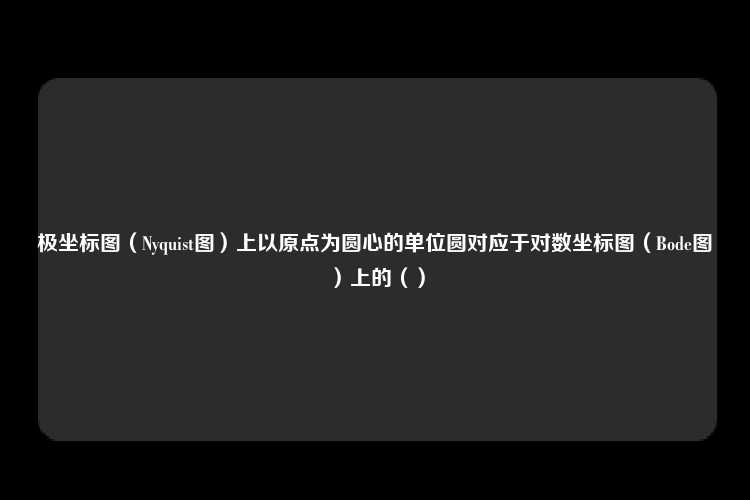 极坐标图（Nyquist图）上以原点为圆心的单位圆对应于对数坐标图（Bode图）上的（ ）